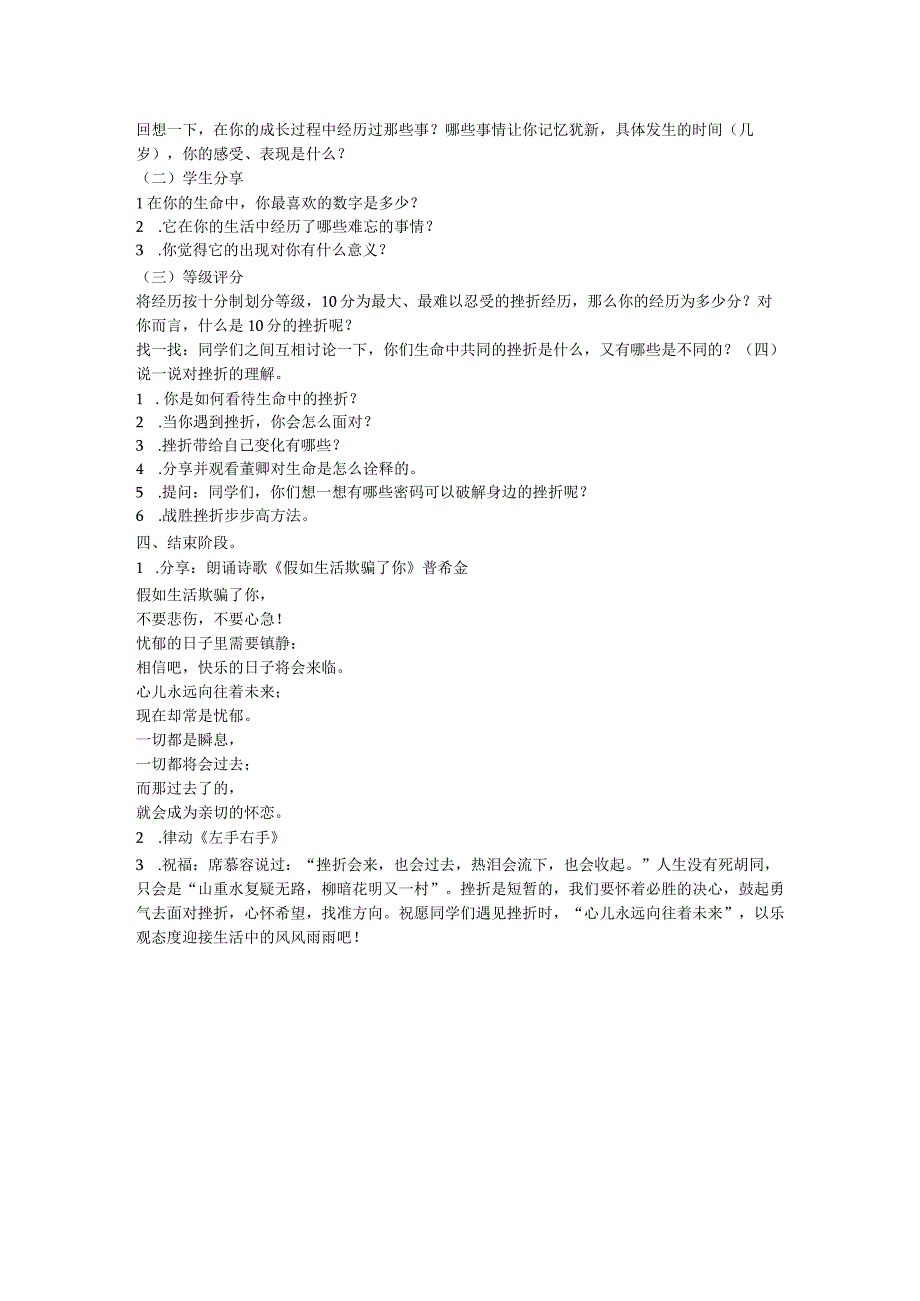 回想一下，在你的成长过程中经历过那些事？哪些事情让你记忆犹新，具体发生的时间（几岁），你的感受、表现是什么？

（二）学生分享

1在你的生命中，你最喜欢的数字是多少？

2 .它在你的生活中经历了哪些难忘的事情？

3 .你觉得它的出现对你有什么意义？

（三）等级评分

将经历按十分制划分等级，10分为最大、最难以忍受的挫折经历，那么你的经历为多少分？对你而言，什么是10分的挫折呢？

找一找：同学们之间互相讨论一下，你们生命中共同的挫折是什么，又有哪些是不同的？（四）说一说对挫折的理解。

1 .你是如何看待生命中的挫折？

2 .当你遇到挫折，你会怎么面对？

3 .挫折带给自己变化有哪些？

4 .分享并观看董卿对生命是怎么诠释的。

5 .提问：同学们，你们想一想有哪些密码可以破解身边的挫折呢？

6 .战胜挫折步步高方法。

四、结束阶段。

1 .分享：朗诵诗歌《假如生活欺骗了你》普希金

假如生活欺骗了你，

不要悲伤，不要心急！

忧郁的日子里需要镇静：

相信吧，快乐的日子将会来临。

心儿永远向往着未来；

现在却常是忧郁。

一切都是瞬息，

一切都将会过去；

而那过去了的，

就会成为亲切的怀恋。

2 .律动《左手右手》

3 .祝福：席慕容说过：“挫折会来，也会过去，热泪会流下，也会收起。”人生没有死胡同，只会是“山重水复疑无路，柳暗花明又一村”。挫折是短暂的，我们要怀着必胜的决心，鼓起勇气去面对挫折，心怀希望，找准方向。祝愿同学们遇见挫折时，“心儿永远向往着未来”，以乐观态度迎接生活中的风风雨雨吧！